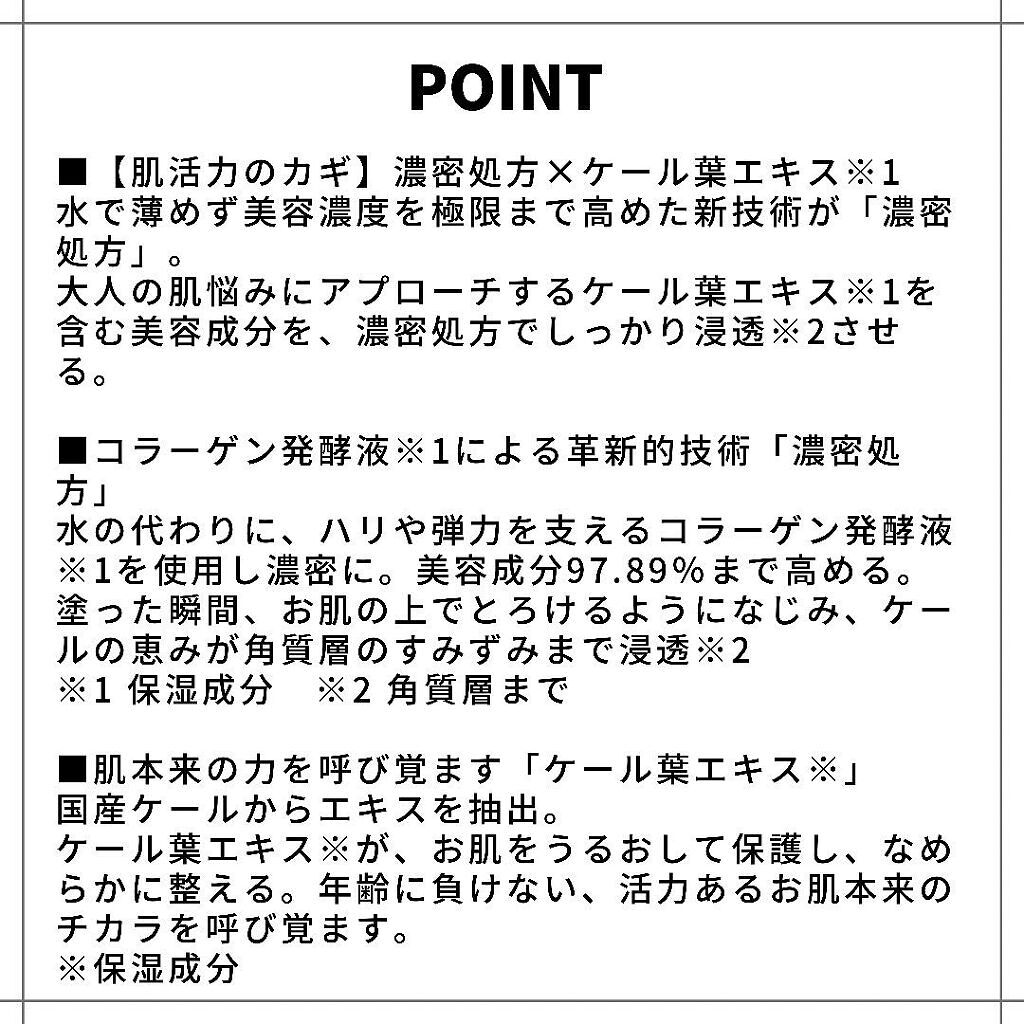 POINT

■【肌活力のカギ】濃密処方×ケール葉エキス※1
水で薄めず美容濃度を極限まで高めた新技術が「濃密処方」。
大人の肌悩みにアプローチするケール葉エキス※1を含む美容成分を、濃密処方でしっかり浸透※2させる。

■コラーゲン発酵液※1による革新的技術「濃密処方」
水の代わりに、ハリや弾力を支えるコラーゲン発酵液※1を使用し濃密に。美容成分97.89%まで高める。
塗った瞬間、お肌の上でとろけるようになじみ、ケールの恵みが角質層のすみずみまで浸透※2
※1 保湿成分　※2 角質層まで

■肌本来の力を呼び覚ます「ケール葉エキス※」
国産ケールからエキスを抽出。
ケール葉エキス※が、お肌をうるおして保護し、なめらかに整える。年齢に負けない、活力あるお肌本来のチカラを呼び覚ます。
※保湿成分